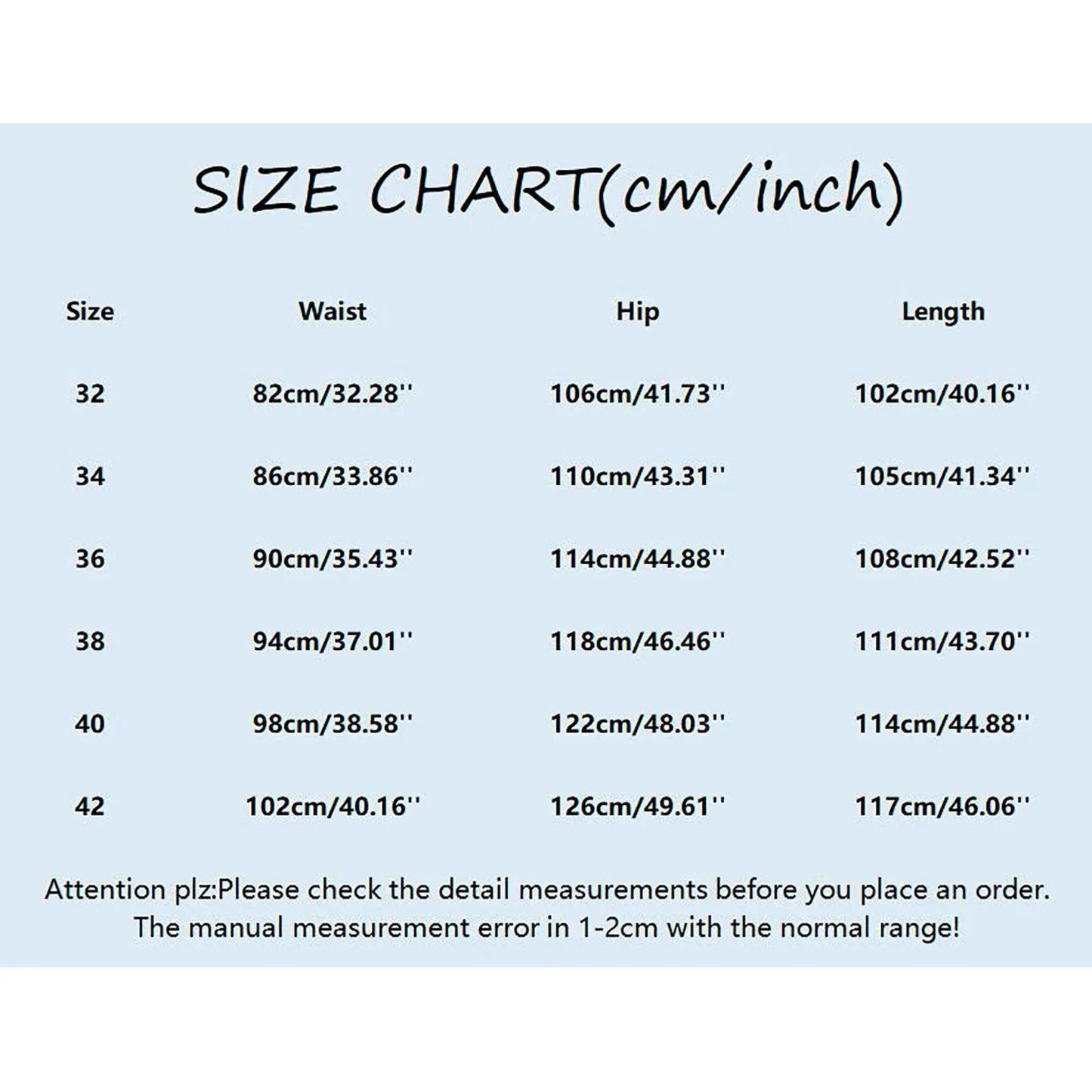 SIZE CHART(cm/inch)

| Size | Waist | Hip | Length |
|---|---|---|---|
| 32 | 82cm/32.28'' | 106cm/41.73'' | 102cm/40.16'' |
| 34 | 86cm/33.86'' | 110cm/43.31'' | 105cm/41.34'' |
| 36 | 90cm/35.43'' | 114cm/44.88'' | 108cm/42.52'' |
| 38 | 94cm/37.01'' | 118cm/46.46'' | 111cm/43.70'' |
| 40 | 98cm/38.58'' | 122cm/48.03'' | 114cm/44.88'' |
| 42 | 102cm/40.16'' | 126cm/49.61'' | 117cm/46.06'' |

Attention plz:Please check the detail measurements before you place an order.
The manual measurement error in 1-2cm with the normal range!